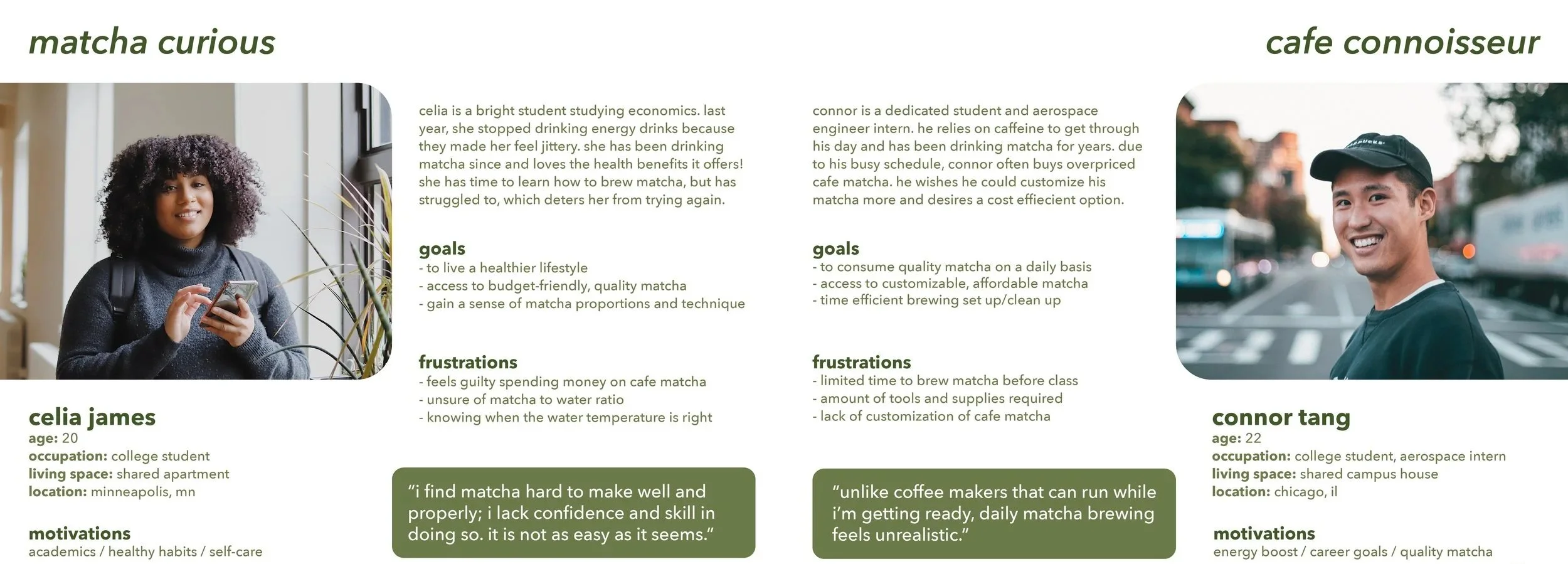 matcha curious

celia james
age: 20
occupation: college student
living space: shared apartment
location: minneapolis, mn

motivations
academics / healthy habits / self-care

celia is a bright student studying economics. last year, she stopped drinking energy drinks because they made her feel jittery. she has been drinking matcha since and loves the health benefits it offers! she has time to learn how to brew matcha, but has struggled to, which deters her from trying again.

goals
- to live a healthier lifestyle
- access to budget-friendly, quality matcha
- gain a sense of matcha proportions and technique

frustrations
- feels guilty spending money on cafe matcha
- unsure of matcha to water ratio
- knowing when the water temperature is right

"i find matcha hard to make well and properly; i lack confidence and skill in doing so. it is not as easy as it seems."

cafe connoisseur

connor is a dedicated student and aerospace engineer intern. he relies on caffeine to get through his day and has been drinking matcha for years. due to his busy schedule, connor often buys overpriced cafe matcha. he wishes he could customize his matcha more and desires a cost effiecient option.

goals
- to consume quality matcha on a daily basis
- access to customizable, affordable matcha
- time efficient brewing set up/clean up

frustrations
- limited time to brew matcha before class
- amount of tools and supplies required
- lack of customization of cafe matcha

"unlike coffee makers that can run while i'm getting ready, daily matcha brewing feels unrealistic."

connor tang
age: 22
occupation: college student, aerospace intern
living space: shared campus house
location: chicago, il

motivations
energy boost / career goals / quality matcha